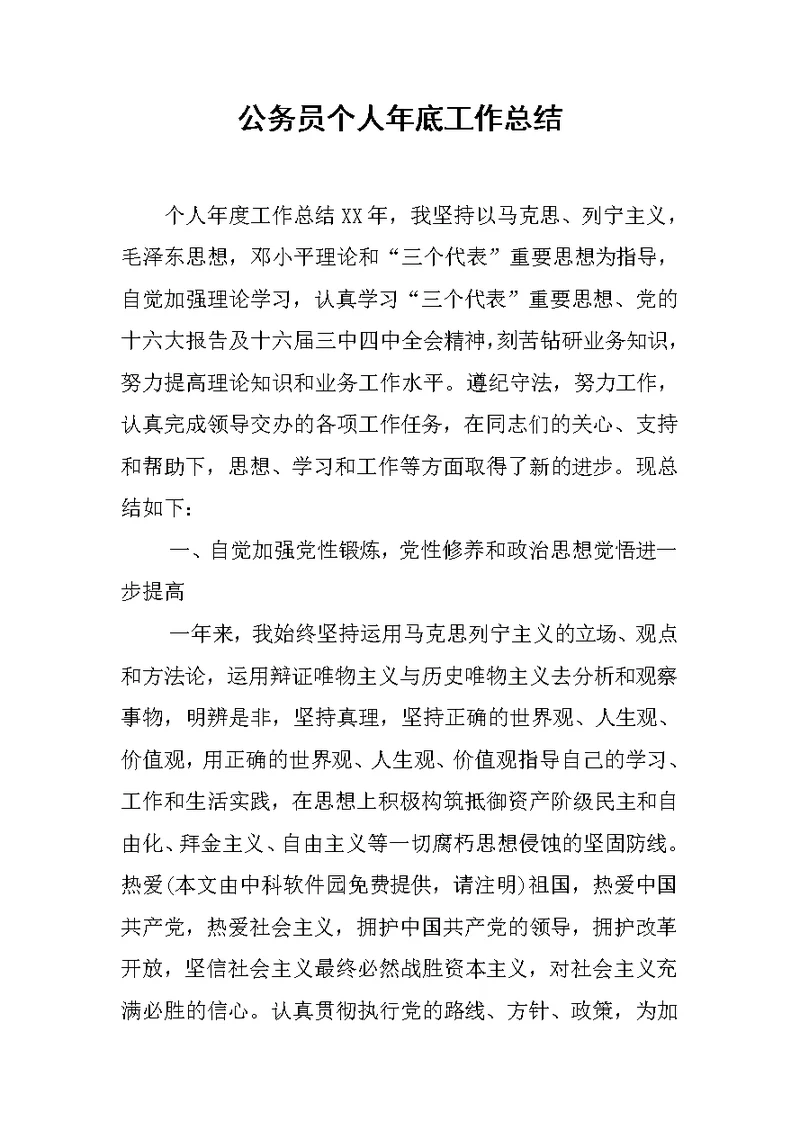 公务员个人年底工作总结

个人年度工作总结XX年，我坚持以马克思、列宁主义，毛泽东思想，邓小平理论和“三个代表”重要思想为指导，自觉加强理论学习，认真学习“三个代表”重要思想、党的十六大报告及十六届三中四中全会精神，刻苦钻研业务知识，努力提高理论知识和业务工作水平。遵纪守法，努力工作，认真完成领导交办的各项工作任务，在同志们的关心、支持和帮助下，思想、学习和工作等方面取得了新的进步。现总结如下：

一、自觉加强党性锻炼，党性修养和政治思想觉悟进一步提高

一年来，我始终坚持运用马克思列宁主义的立场、观点和方法论，运用辩证唯物主义与历史唯物主义去分析和观察事物，明辨是非，坚持真理，坚持正确的世界观、人生观、价值观，用正确的世界观、人生观、价值观指导自己的学习、工作和生活实践，在思想上积极构筑抵御资产阶级民主和自由化、拜金主义、自由主义等一切腐朽思想侵蚀的坚固防线。热爱(本文由中科软件园免费提供，请注明)祖国，热爱中国共产党，热爱社会主义，拥护中国共产党的领导，拥护改革开放，坚信社会主义最终必然战胜资本主义，对社会主义充满必胜的信心。认真贯彻执行党的路线、方针、政策，为加